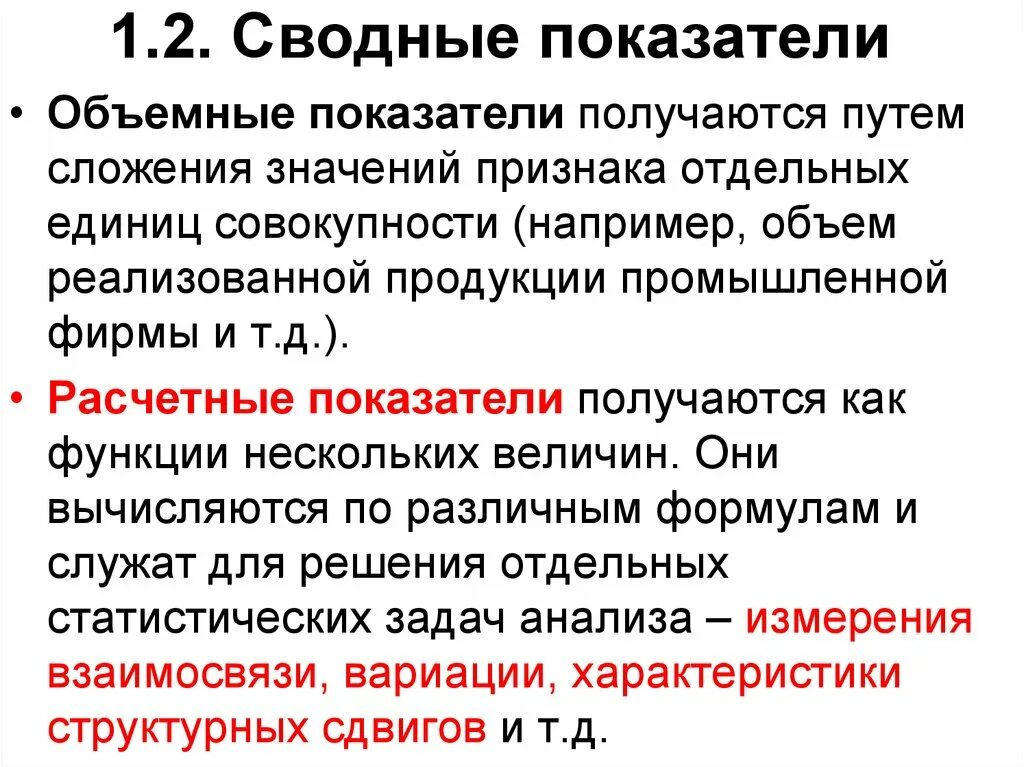 1.2. Сводные показатели

• Объемные показатели получаются путем сложения значений признака отдельных единиц совокупности (например, объем реализованной продукции промышленной фирмы и т.д.).

• Расчетные показатели получаются как функции нескольких величин. Они вычисляются по различным формулам и служат для решения отдельных статистических задач анализа – измерения взаимосвязи, вариации, характеристики структурных сдвигов и т.д.